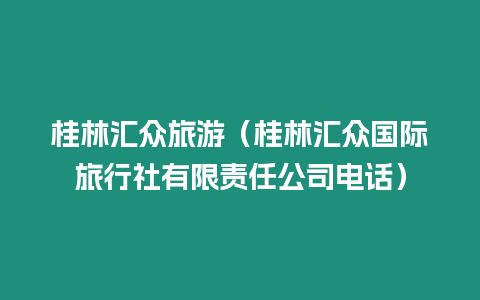 桂林汇众旅游（桂林汇众国际旅行社有限责任公司电话）